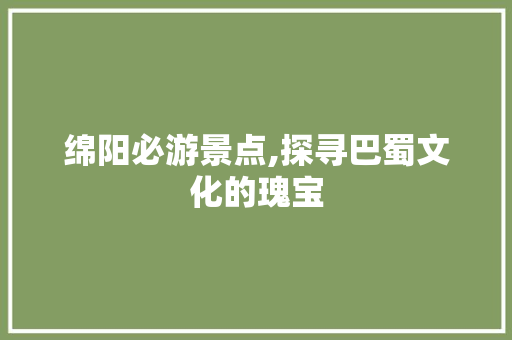 绵阳必游景点,探寻巴蜀文化的瑰宝